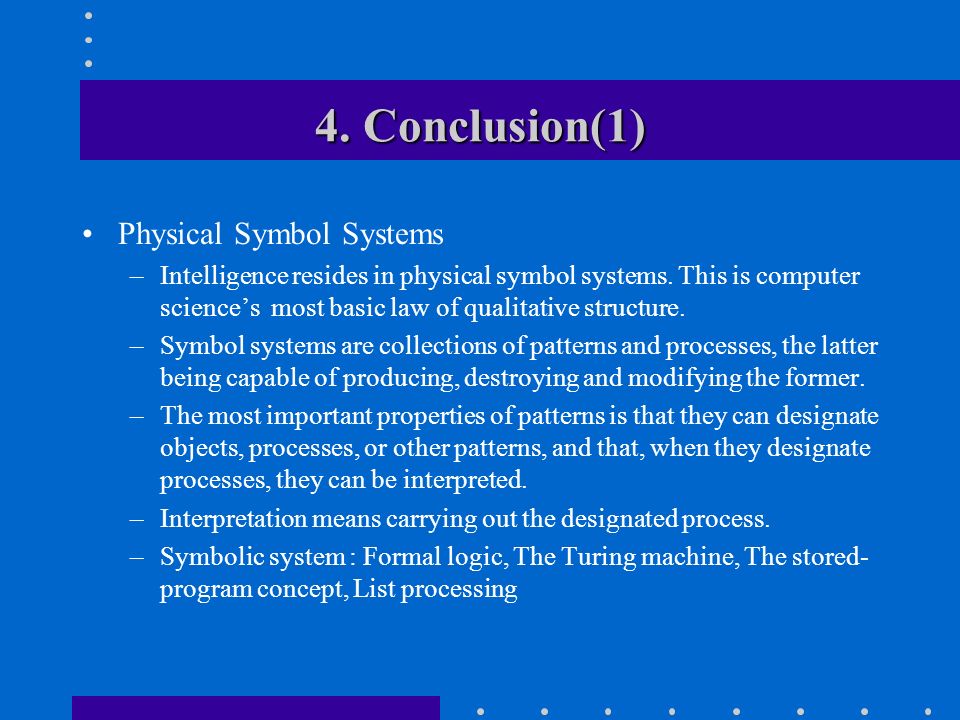 4. Conclusion(1)

• Physical Symbol Systems
– Intelligence resides in physical symbol systems. This is computer science’s most basic law of qualitative structure.
– Symbol systems are collections of patterns and processes, the latter being capable of producing, destroying and modifying the former.
– The most important properties of patterns is that they can designate objects, processes, or other patterns, and that, when they designate processes, they can be interpreted.
– Interpretation means carrying out the designated process.
– Symbolic system : Formal logic, The Turing machine, The stored-program concept, List processing